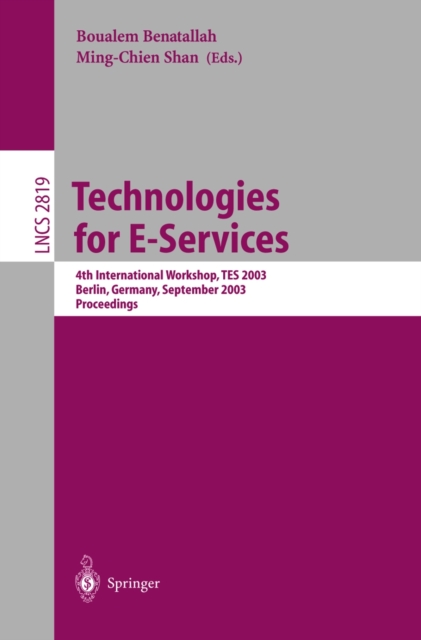 Boualem Benatallah
Ming-Chien Shan (Eds.)

LNCS 2819

Technologies for E-Services

4th International Workshop, TES 2003
Berlin, Germany, September 2003
Proceedings

Springer